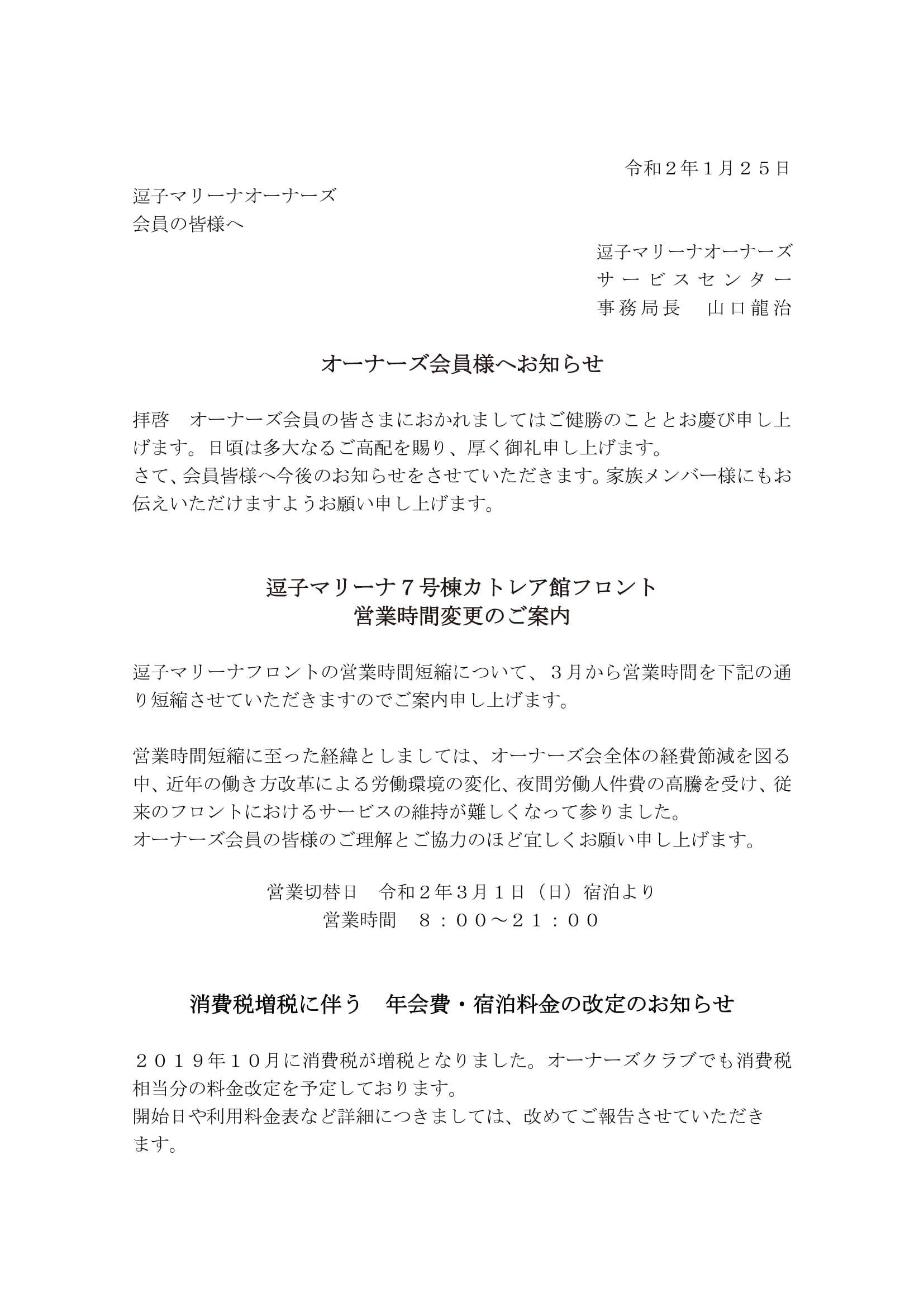 令和２年１月２５日

逗子マリーナオーナーズ
会員の皆様へ

逗子マリーナオーナーズ
サービスセンター
事務局長　山口龍治

オーナーズ会員様へお知らせ

拝啓　オーナーズ会員の皆さまにおかれましてはご健勝のこととお慶び申し上げます。日頃は多大なるご高配を賜り、厚く御礼申し上げます。
さて、会員皆様へ今後のお知らせをさせていただきます。家族メンバー様にもお伝えいただけますようお願い申し上げます。

逗子マリーナ７号棟カトレア館フロント
営業時間変更のご案内

逗子マリーナフロントの営業時間短縮について、３月から営業時間を下記の通り短縮させていただきますのでご案内申し上げます。

営業時間短縮に至った経緯としましては、オーナーズ会全体の経費節減を図る中、近年の働き方改革による労働環境の変化、夜間労働人件費の高騰を受け、従来のフロントにおけるサービスの維持が難しくなって参りました。
オーナーズ会員の皆様のご理解とご協力のほど宜しくお願い申し上げます。

営業切替日　令和２年３月１日（日）宿泊より
営業時間　８：００～２１：００

消費税増税に伴う　年会費・宿泊料金の改定のお知らせ

２０１９年１０月に消費税が増税となりました。オーナーズクラブでも消費税相当分の料金改定を予定しております。
開始日や利用料金表など詳細につきましては、改めてご報告させていただきます。